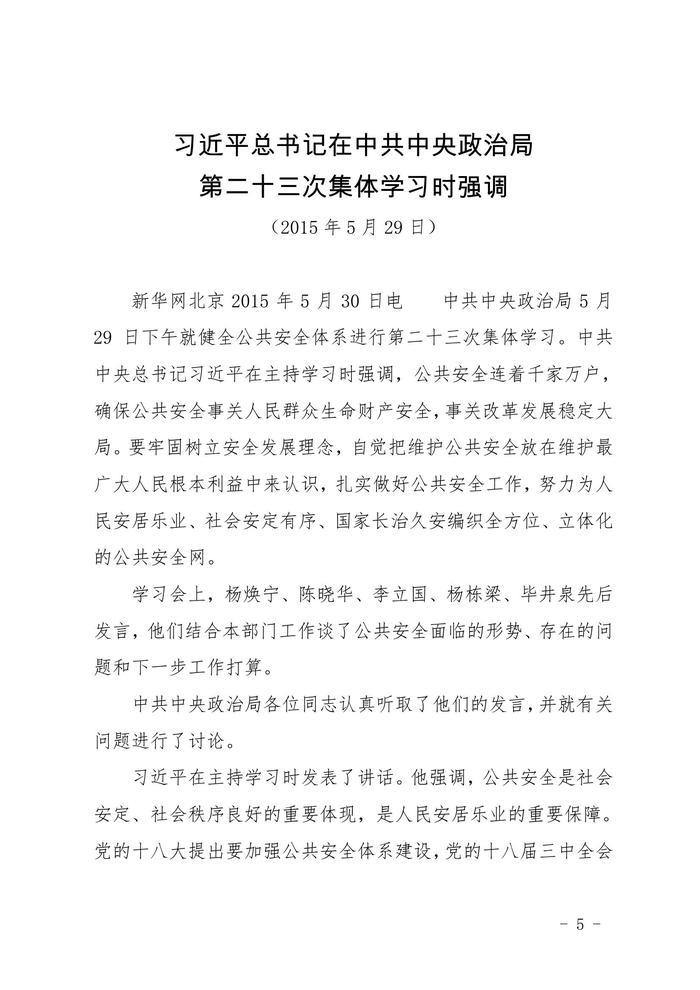 习近平总书记在中共中央政治局
第二十三次集体学习时强调
（2015 年 5 月 29 日）

新华网北京 2015 年 5 月 30 日电　中共中央政治局 5 月 29 日下午就健全公共安全体系进行第二十三次集体学习。中共中央总书记习近平在主持学习时强调，公共安全连着千家万户，确保公共安全事关人民群众生命财产安全，事关改革发展稳定大局。要牢固树立安全发展理念，自觉把维护公共安全放在维护最广大人民根本利益中来认识，扎实做好公共安全工作，努力为人民安居乐业、社会安定有序、国家长治久安编织全方位、立体化的公共安全网。

学习会上，杨焕宁、陈晓华、李立国、杨栋梁、毕井泉先后发言，他们结合本部门工作谈了公共安全面临的形势、存在的问题和下一步工作打算。

中共中央政治局各位同志认真听取了他们的发言，并就有关问题进行了讨论。

习近平在主持学习时发表了讲话。他强调，公共安全是社会安定、社会秩序良好的重要体现，是人民安居乐业的重要保障。党的十八大提出要加强公共安全体系建设，党的十八届三中全会

－ 5 －